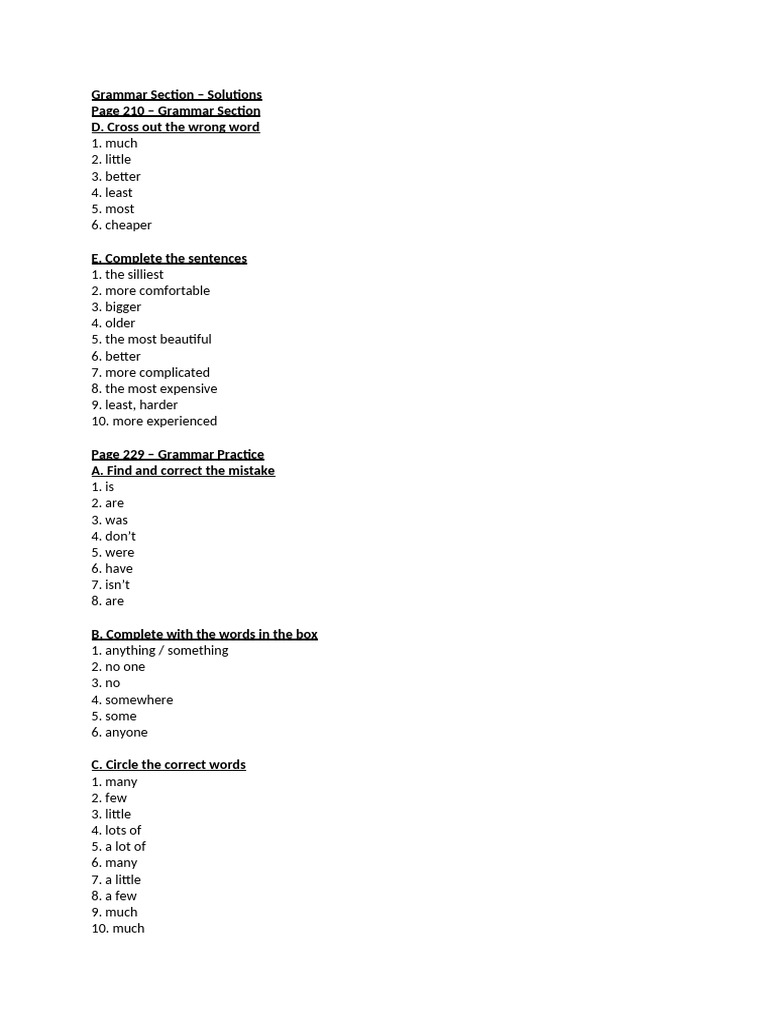 Grammar Section – Solutions
Page 210 – Grammar Section
D. Cross out the wrong word
1. much
2. little
3. better
4. least
5. most
6. cheaper

E. Complete the sentences
1. the silliest
2. more comfortable
3. bigger
4. older
5. the most beautiful
6. better
7. more complicated
8. the most expensive
9. least, harder
10. more experienced

Page 229 – Grammar Practice
A. Find and correct the mistake
1. is
2. are
3. was
4. don't
5. were
6. have
7. isn't
8. are

B. Complete with the words in the box
1. anything / something
2. no one
3. no
4. somewhere
5. some
6. anyone

C. Circle the correct words
1. many
2. few
3. little
4. lots of
5. a lot of
6. many
7. a little
8. a few
9. much
10. much